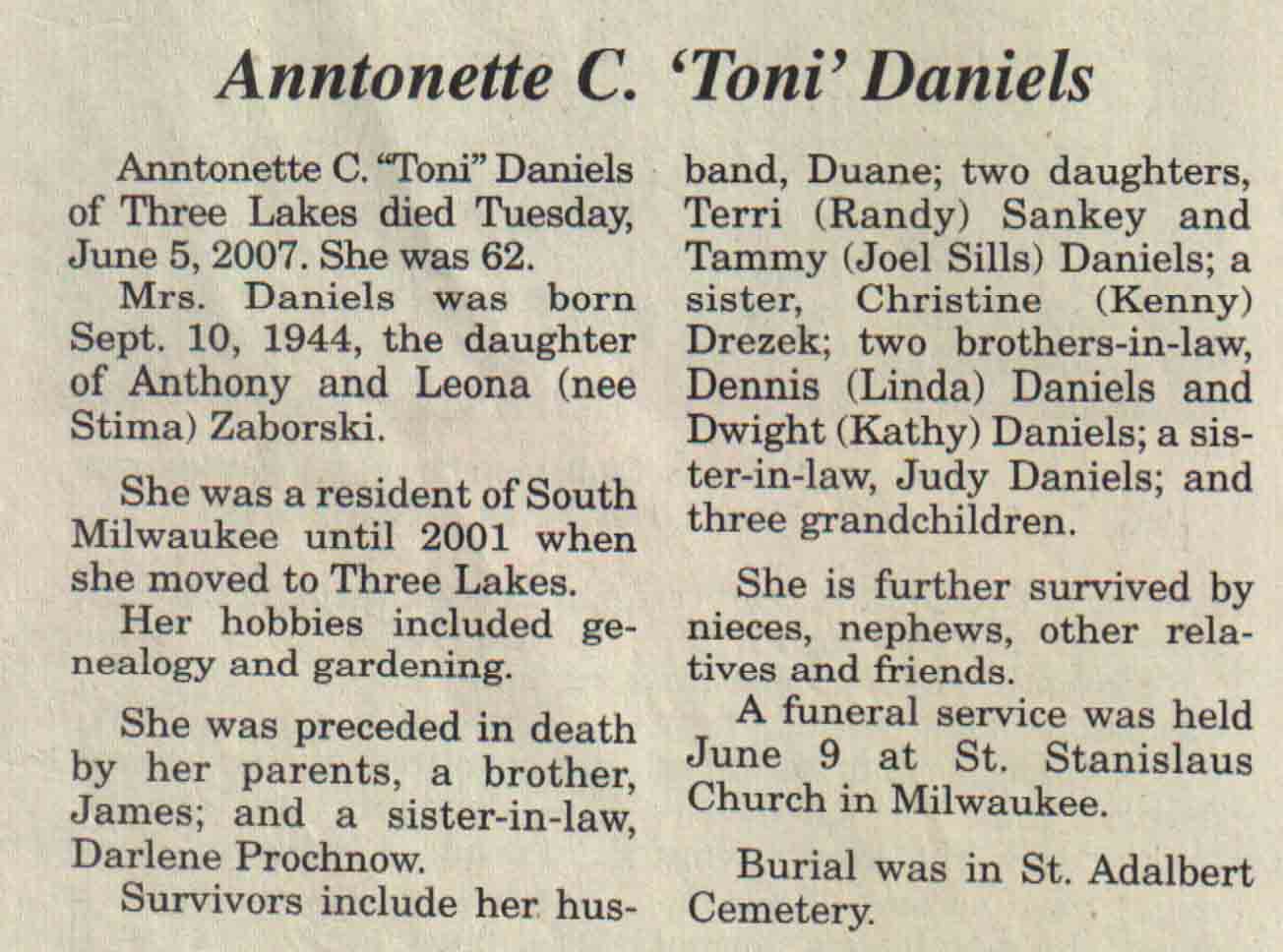 Anntonette C. 'Toni' Daniels

Anntonette C. "Toni" Daniels of Three Lakes died Tuesday, June 5, 2007. She was 62.

Mrs. Daniels was born Sept. 10, 1944, the daughter of Anthony and Leona (nee Stima) Zaborski.

She was a resident of South Milwaukee until 2001 when she moved to Three Lakes.

Her hobbies included genealogy and gardening.

She was preceded in death by her parents, a brother, James; and a sister-in-law, Darlene Prochnow.

Survivors include her husband, Duane; two daughters, Terri (Randy) Sankey and Tammy (Joel Sills) Daniels; a sister, Christine (Kenny) Drezek; two brothers-in-law, Dennis (Linda) Daniels and Dwight (Kathy) Daniels; a sister-in-law, Judy Daniels; and three grandchildren.

She is further survived by nieces, nephews, other relatives and friends.

A funeral service was held June 9 at St. Stanislaus Church in Milwaukee.

Burial was in St. Adalbert Cemetery.